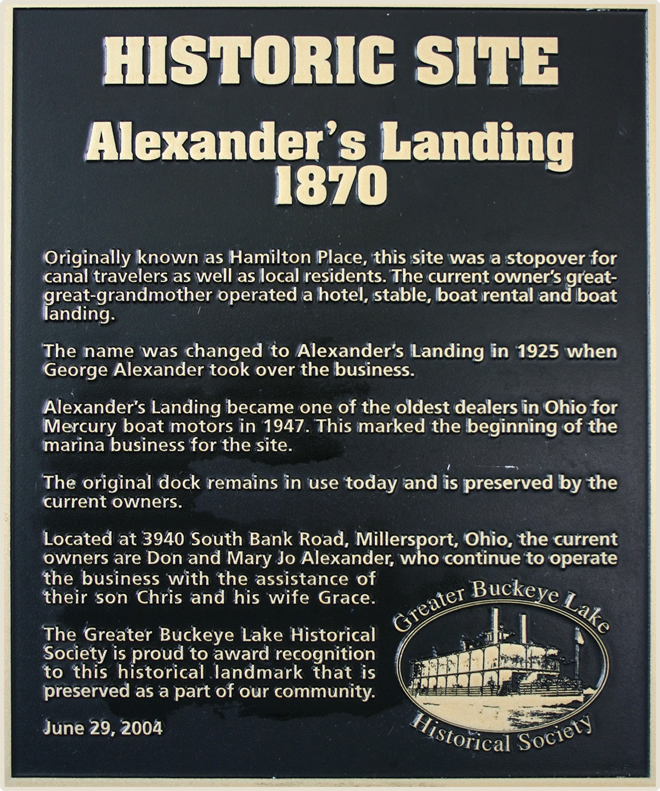 HISTORIC SITE

Alexander's Landing
1870

Originally known as Hamilton Place, this site was a stopover for canal travelers as well as local residents. The current owner's great-great-grandmother operated a hotel, stable, boat rental and boat landing.

The name was changed to Alexander's Landing in 1925 when George Alexander took over the business.

Alexander's Landing became one of the oldest dealers in Ohio for Mercury boat motors in 1947. This marked the beginning of the marina business for the site.

The original dock remains in use today and is preserved by the current owners.

Located at 3940 South Bank Road, Millersport, Ohio, the current owners are Don and Mary Jo Alexander, who continue to operate the business with the assistance of their son Chris and his wife Grace.

The Greater Buckeye Lake Historical Society is proud to award recognition to this historical landmark that is preserved as a part of our community.

June 29, 2004

Greater Buckeye Lake
Historical Society